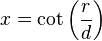 $x = \cot\left(\frac{r}{d}\right)$